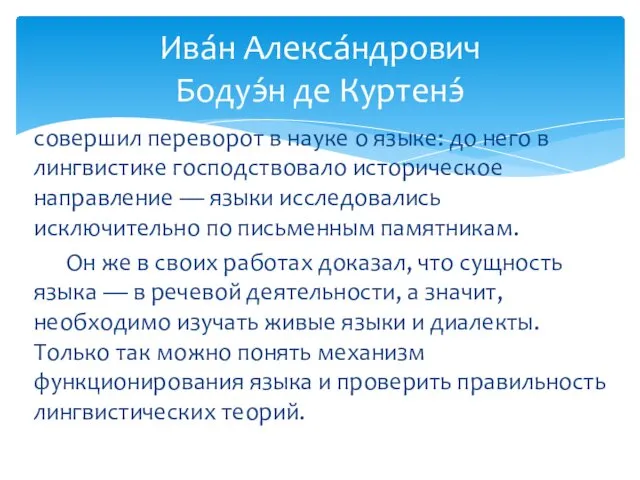 Ива́н Алекса́ндрович
Бодуэ́н де Куртенэ́

совершил переворот в науке о языке: до него в лингвистике господствовало историческое направление — языки исследовались исключительно по письменным памятникам.

Он же в своих работах доказал, что сущность языка — в речевой деятельности, а значит, необходимо изучать живые языки и диалекты. Только так можно понять механизм функционирования языка и проверить правильность лингвистических теорий.